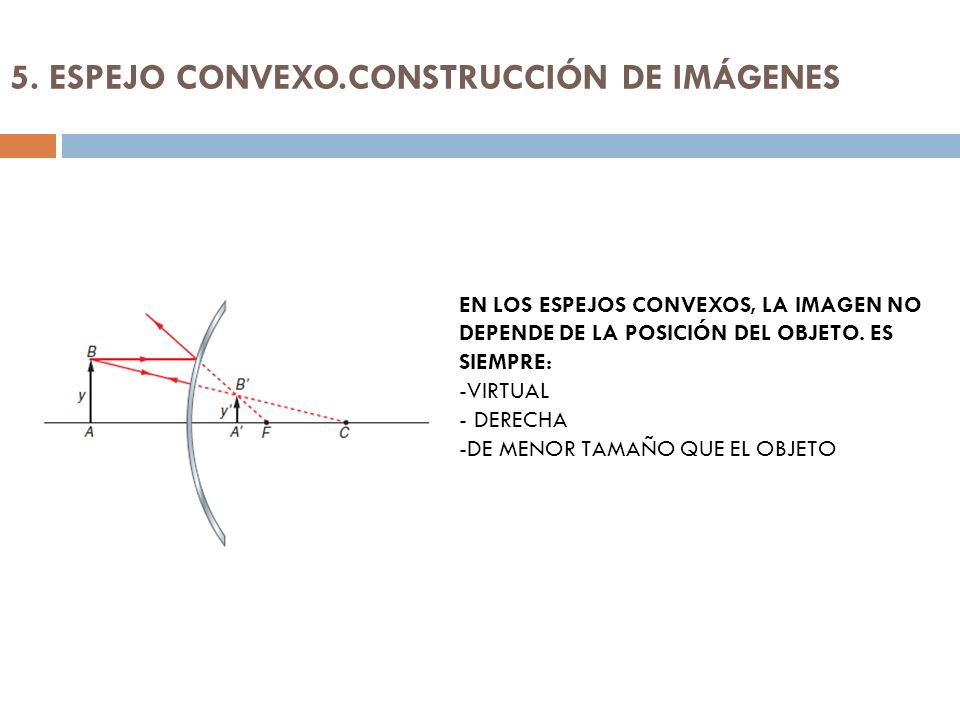 5. ESPEJO CONVEXO.CONSTRUCCIÓN DE IMÁGENES

B
y
A
B'
y'
A'
F
C

EN LOS ESPEJOS CONVEXOS, LA IMAGEN NO DEPENDE DE LA POSICIÓN DEL OBJETO. ES SIEMPRE:
-VIRTUAL
- DERECHA
-DE MENOR TAMAÑO QUE EL OBJETO